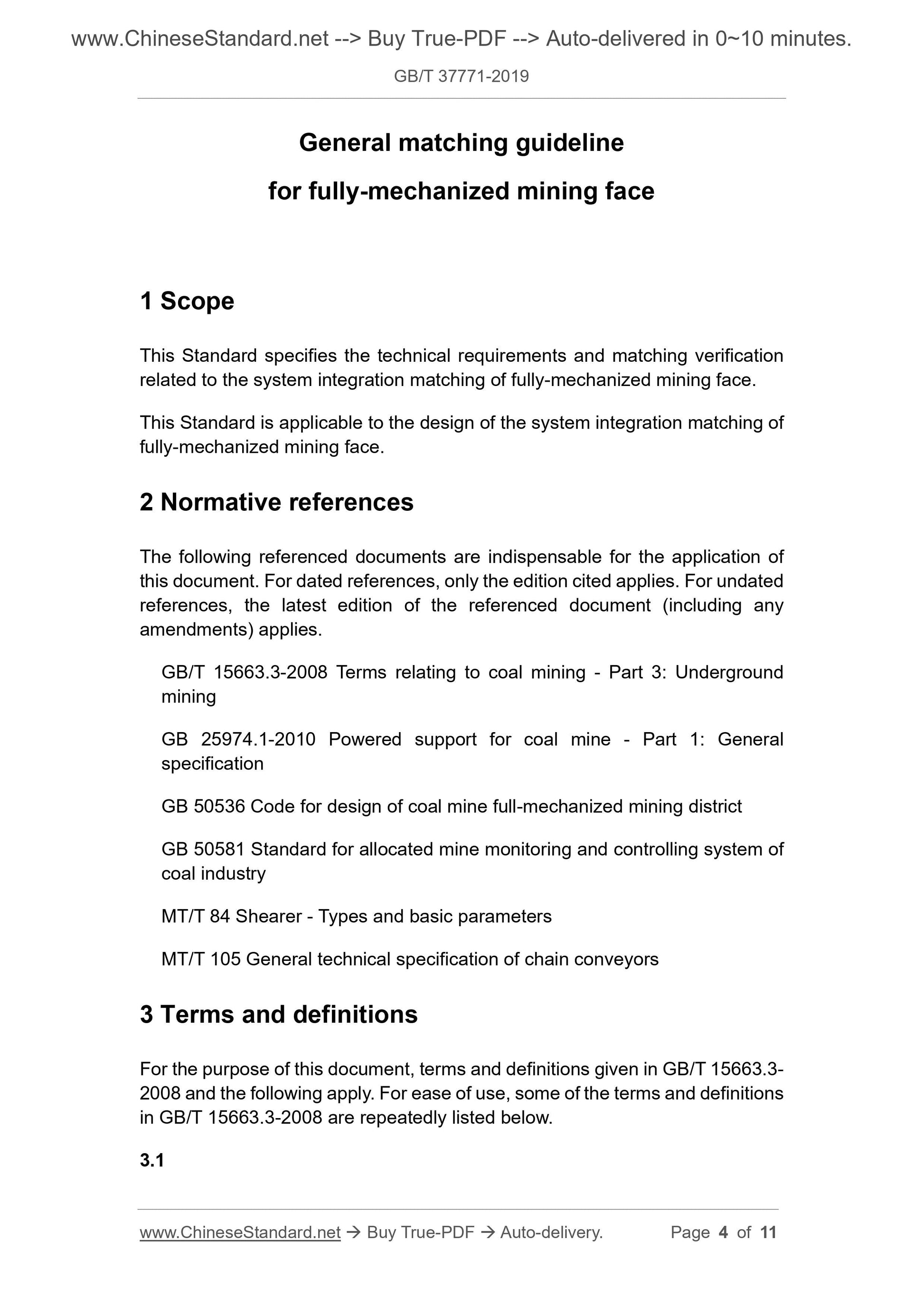 www.ChineseStandard.net --> Buy True-PDF --> Auto-delivered in 0~10 minutes.

GB/T 37771-2019

General matching guideline

for fully-mechanized mining face

1 Scope

This Standard specifies the technical requirements and matching verification related to the system integration matching of fully-mechanized mining face.

This Standard is applicable to the design of the system integration matching of fully-mechanized mining face.

2 Normative references

The following referenced documents are indispensable for the application of this document. For dated references, only the edition cited applies. For undated references, the latest edition of the referenced document (including any amendments) applies.

GB/T 15663.3-2008 Terms relating to coal mining - Part 3: Underground mining

GB 25974.1-2010 Powered support for coal mine - Part 1: General specification

GB 50536 Code for design of coal mine full-mechanized mining district

GB 50581 Standard for allocated mine monitoring and controlling system of coal industry

MT/T 84 Shearer - Types and basic parameters

MT/T 105 General technical specification of chain conveyors

3 Terms and definitions

For the purpose of this document, terms and definitions given in GB/T 15663.3-2008 and the following apply. For ease of use, some of the terms and definitions in GB/T 15663.3-2008 are repeatedly listed below.

3.1

www.ChineseStandard.net → Buy True-PDF → Auto-delivery. Page 4 of 11